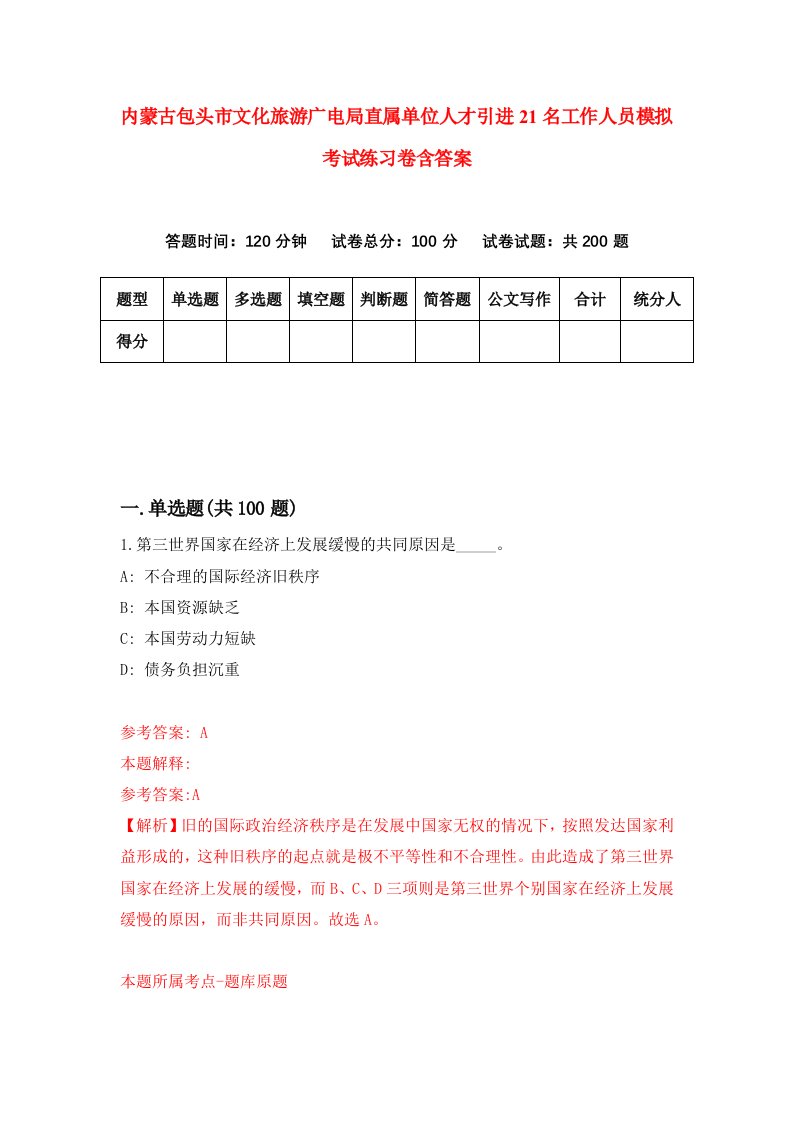 内蒙古包头市文化旅游广电局直属单位人才引进21名工作人员模拟考试练习卷含答案

答题时间：120分钟　试卷总分：100分　试卷试题：共200题

| 题型 | 单选题 | 多选题 | 填空题 | 判断题 | 简答题 | 公文写作 | 合计 | 统分人 |
|---|---|---|---|---|---|---|---|---|
| 得分 | | | | | | | | |

一.单选题(共100题)

1.第三世界国家在经济上发展缓慢的共同原因是_____。

A: 不合理的国际经济旧秩序

B: 本国资源缺乏

C: 本国劳动力短缺

D: 债务负担沉重

参考答案: A

本题解释:

参考答案:A

【解析】旧的国际政治经济秩序是在发展中国家无权的情况下，按照发达国家利益形成的，这种旧秩序的起点就是极不平等性和不合理性。由此造成了第三世界国家在经济上发展的缓慢，而B、C、D三项则是第三世界个别国家在经济上发展缓慢的原因，而非共同原因。故选A。

本题所属考点-题库原题